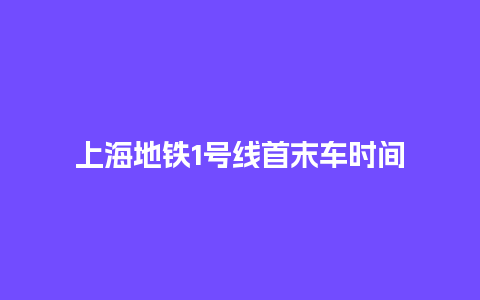 上海地铁1号线首末车时间